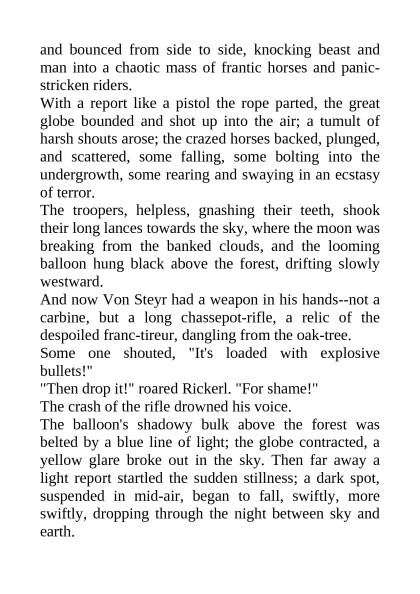 and bounced from side to side, knocking beast and man into a chaotic mass of frantic horses and panic-stricken riders.

With a report like a pistol the rope parted, the great globe bounded and shot up into the air; a tumult of harsh shouts arose; the crazed horses backed, plunged, and scattered, some falling, some bolting into the undergrowth, some rearing and swaying in an ecstasy of terror.

The troopers, helpless, gnashing their teeth, shook their long lances towards the sky, where the moon was breaking from the banked clouds, and the looming balloon hung black above the forest, drifting slowly westward.

And now Von Steyr had a weapon in his hands--not a carbine, but a long chassepot-rifle, a relic of the despoiled franc-tireur, dangling from the oak-tree.

Some one shouted, "It's loaded with explosive bullets!"

"Then drop it!" roared Rickerl. "For shame!"

The crash of the rifle drowned his voice.

The balloon's shadowy bulk above the forest was belted by a blue line of light; the globe contracted, a yellow glare broke out in the sky. Then far away a light report startled the sudden stillness; a dark spot, suspended in mid-air, began to fall, swiftly, more swiftly, dropping through the night between sky and earth.